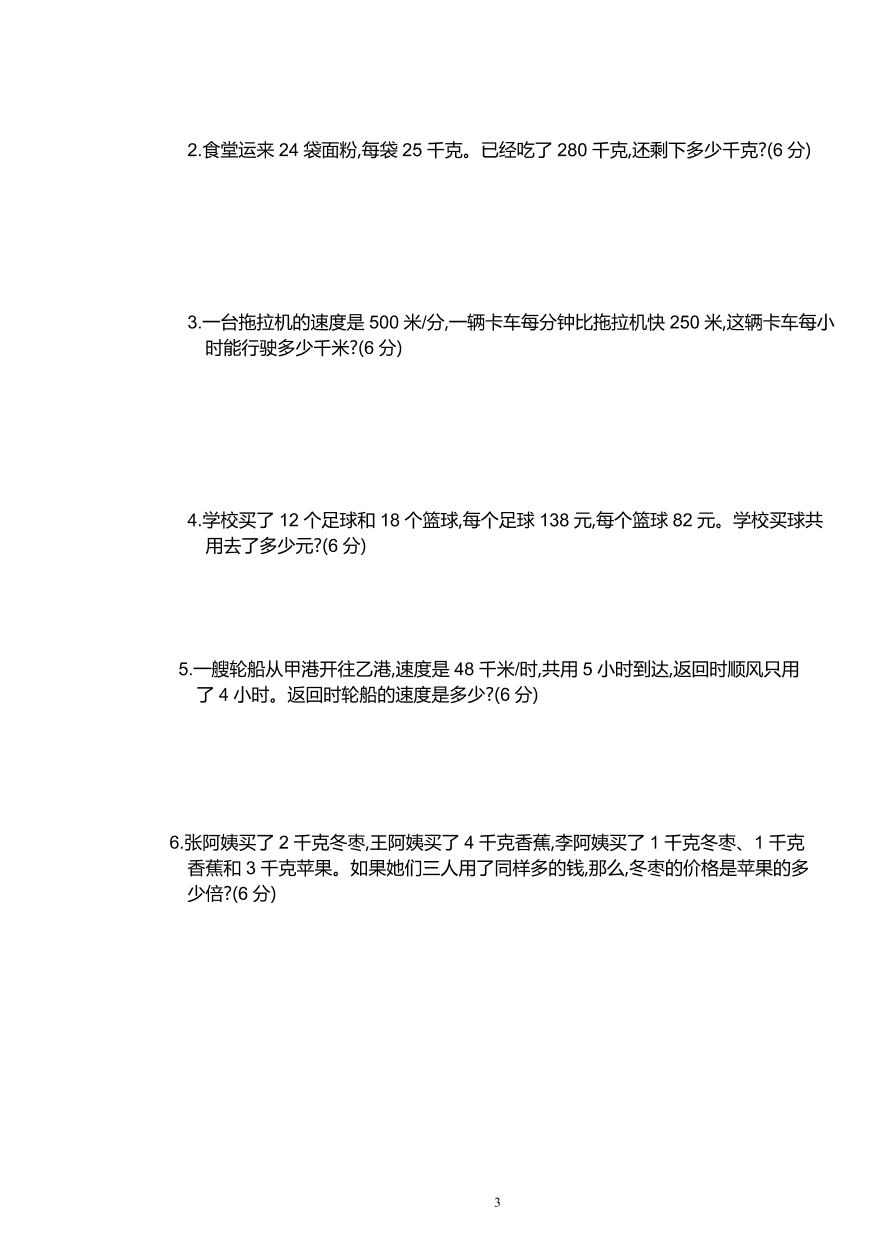 2.食堂运来 24 袋面粉,每袋 25 千克。已经吃了 280 千克,还剩下多少千克?(6 分)

3.一台拖拉机的速度是 500 米/分,一辆卡车每分钟比拖拉机快 250 米,这辆卡车每小时能行驶多少千米?(6 分)

4.学校买了 12 个足球和 18 个篮球,每个足球 138 元,每个篮球 82 元。学校买球共用去了多少元?(6 分)

5.一艘轮船从甲港开往乙港,速度是 48 千米/时,共用 5 小时到达,返回时顺风只用了 4 小时。返回时轮船的速度是多少?(6 分)

6.张阿姨买了 2 千克冬枣,王阿姨买了 4 千克香蕉,李阿姨买了 1 千克冬枣、1 千克香蕉和 3 千克苹果。如果她们三人用了同样多的钱,那么,冬枣的价格是苹果的多少倍?(6 分)

3